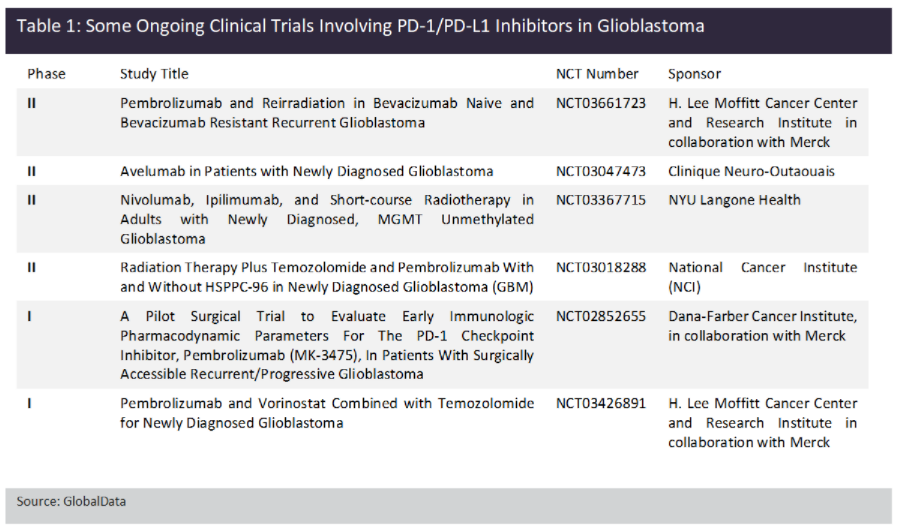 Table 1: Some Ongoing Clinical Trials Involving PD-1/PD-L1 Inhibitors in Glioblastoma

| Phase | Study Title | NCT Number | Sponsor |
|---|---|---|---|
| II | Pembrolizumab and Reirradiation in Bevacizumab Naive and Bevacizumab Resistant Recurrent Glioblastoma | NCT03661723 | H. Lee Moffitt Cancer Center and Research Institute in collaboration with Merck |
| II | Avelumab in Patients with Newly Diagnosed Glioblastoma | NCT03047473 | Clinique Neuro-Outaouais |
| II | Nivolumab, Ipilimumab, and Short-course Radiotherapy in Adults with Newly Diagnosed, MGMT Unmethylated Glioblastoma | NCT03367715 | NYU Langone Health |
| II | Radiation Therapy Plus Temozolomide and Pembrolizumab With and Without HSPPC-96 in Newly Diagnosed Glioblastoma (GBM) | NCT03018288 | National Cancer Institute (NCI) |
| I | A Pilot Surgical Trial to Evaluate Early Immunologic Pharmacodynamic Parameters For The PD-1 Checkpoint Inhibitor, Pembrolizumab (MK-3475), In Patients With Surgically Accessible Recurrent/Progressive Glioblastoma | NCT02852655 | Dana-Farber Cancer Institute, in collaboration with Merck |
| I | Pembrolizumab and Vorinostat Combined with Temozolomide for Newly Diagnosed Glioblastoma | NCT03426891 | H. Lee Moffitt Cancer Center and Research Institute in collaboration with Merck |

Source: GlobalData